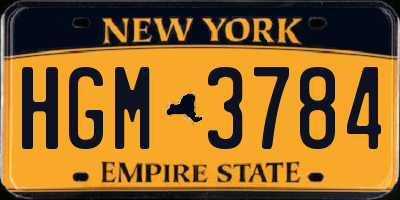 NEW YORK

HGM 3784

EMPIRE STATE